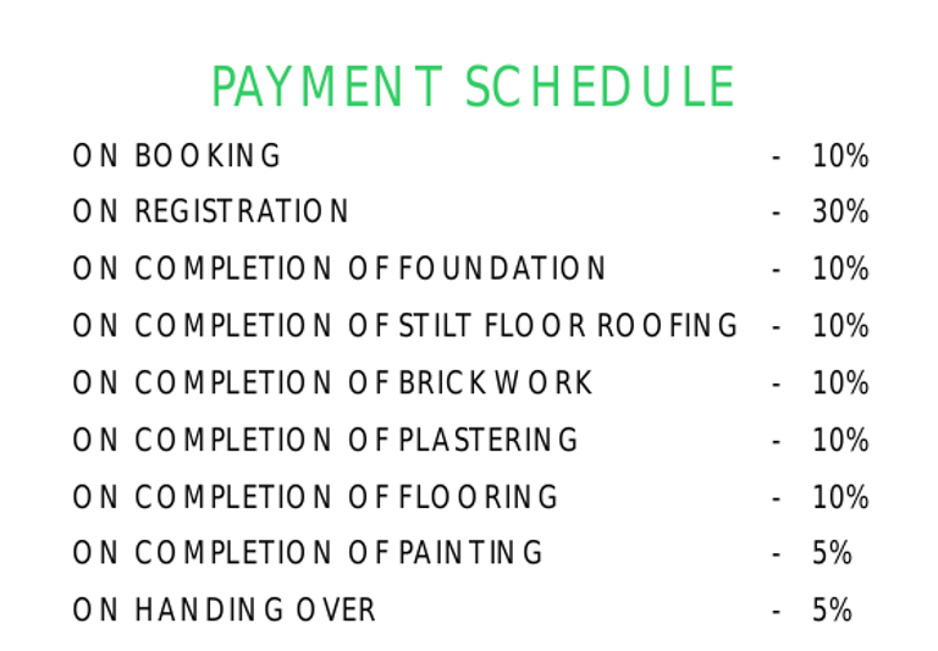 PAYMENT SCHEDULE

ON BOOKING - 10%
ON REGISTRATION - 30%
ON COMPLETION OF FOUNDATION - 10%
ON COMPLETION OF STILT FLOOR ROOFING - 10%
ON COMPLETION OF BRICK WORK - 10%
ON COMPLETION OF PLASTERING - 10%
ON COMPLETION OF FLOORING - 10%
ON COMPLETION OF PAINTING - 5%
ON HANDING OVER - 5%